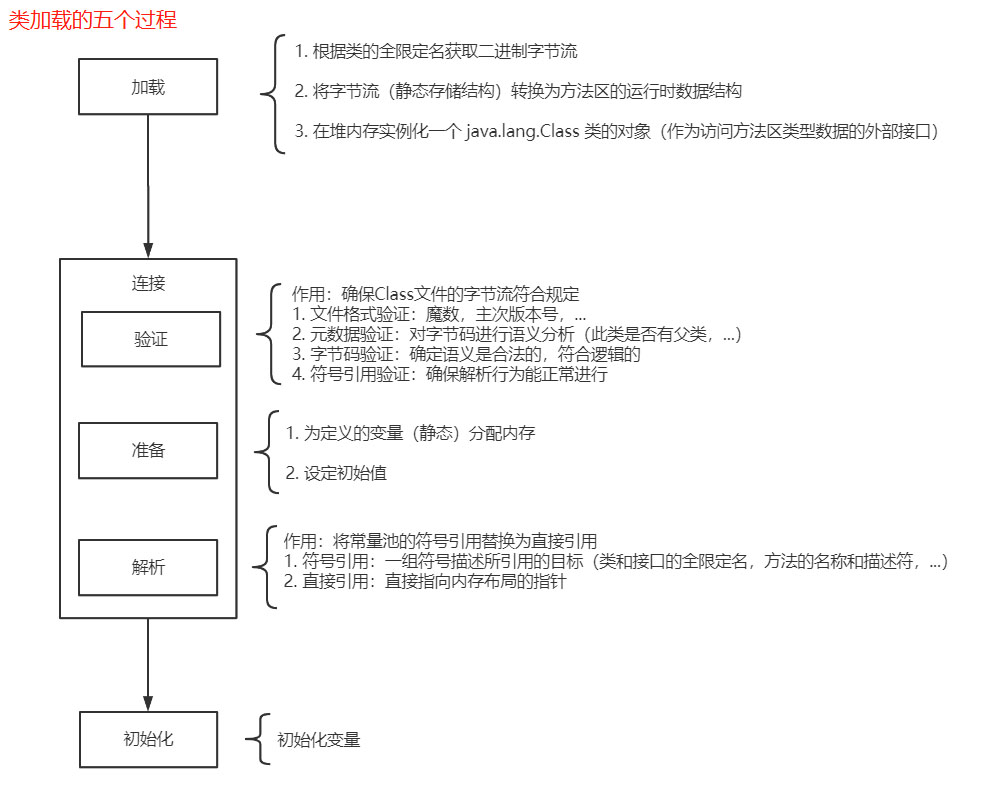 类加载的五个过程

加载

1. 根据类的全限定名获取二进制字节流

2. 将字节流（静态存储结构）转换为方法区的运行时数据结构

3. 在堆内存实例化一个 java.lang.Class 类的对象（作为访问方法区类型数据的外部接口）

连接

验证

作用：确保Class文件的字节流符合规定
1. 文件格式验证：魔数，主次版本号，...
2. 元数据验证：对字节码进行语义分析（此类是否有父类，...）
3. 字节码验证：确定语义是合法的，符合逻辑的
4. 符号引用验证：确保解析行为能正常进行

准备

1. 为定义的变量（静态）分配内存

2. 设定初始值

解析

作用：将常量池的符号引用替换为直接引用
1. 符号引用：一组符号描述所引用的目标（类和接口的全限定名，方法的名称和描述符，...）
2. 直接引用：直接指向内存布局的指针

初始化

初始化变量